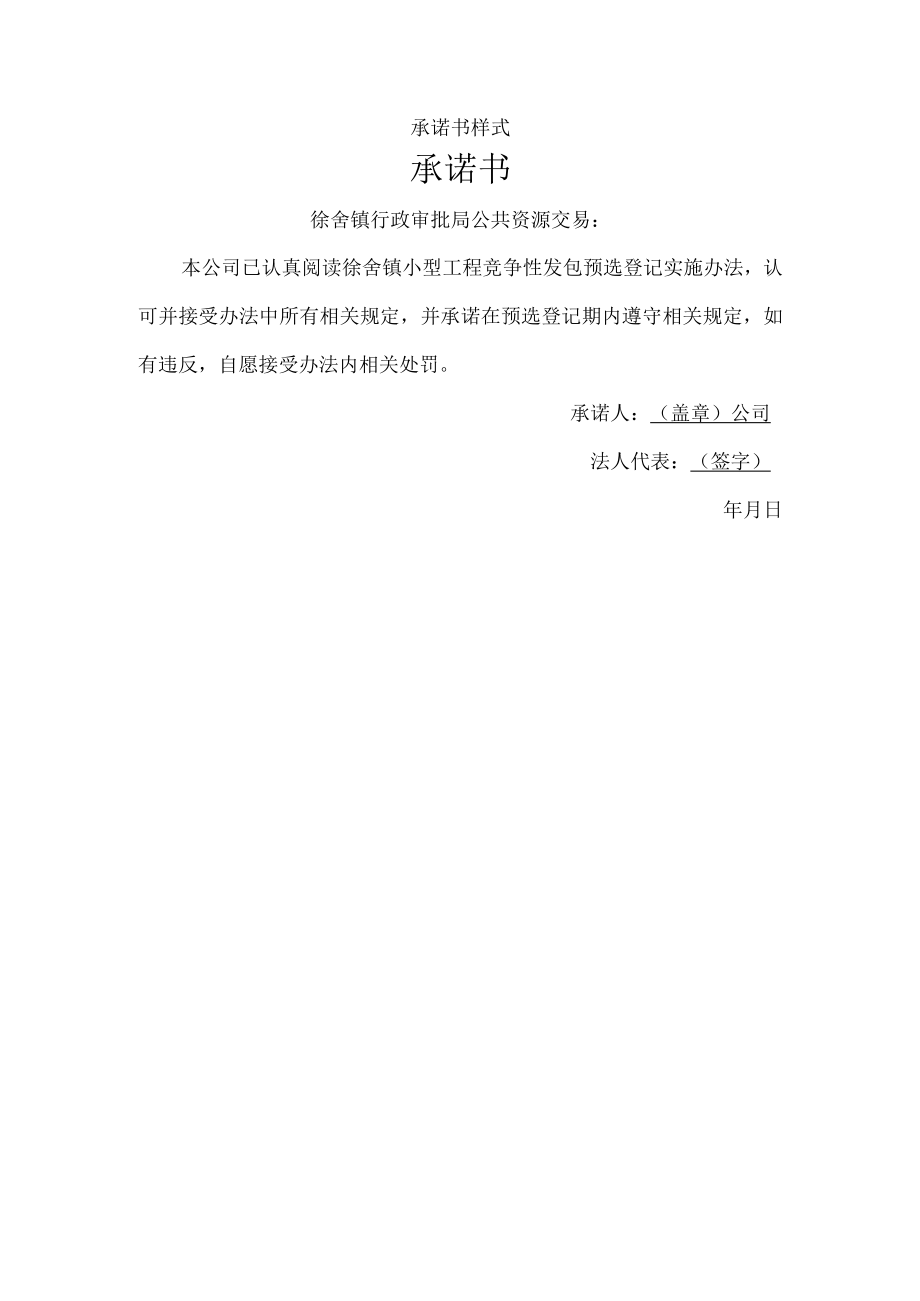 承诺书样式

承诺书

徐舍镇行政审批局公共资源交易：

本公司已认真阅读徐舍镇小型工程竞争性发包预选登记实施办法，认可并接受办法中所有相关规定，并承诺在预选登记期内遵守相关规定，如有违反，自愿接受办法内相关处罚。

承诺人：（盖章）公司

法人代表：（签字）

年月日